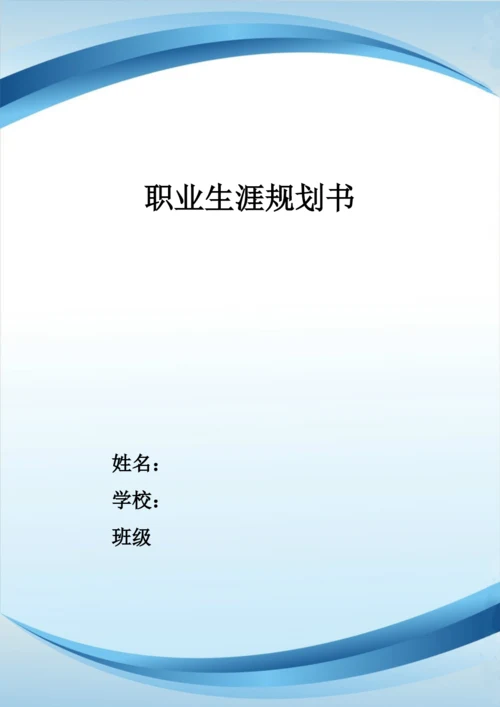 职业生涯规划书

姓名：
学校：
班级